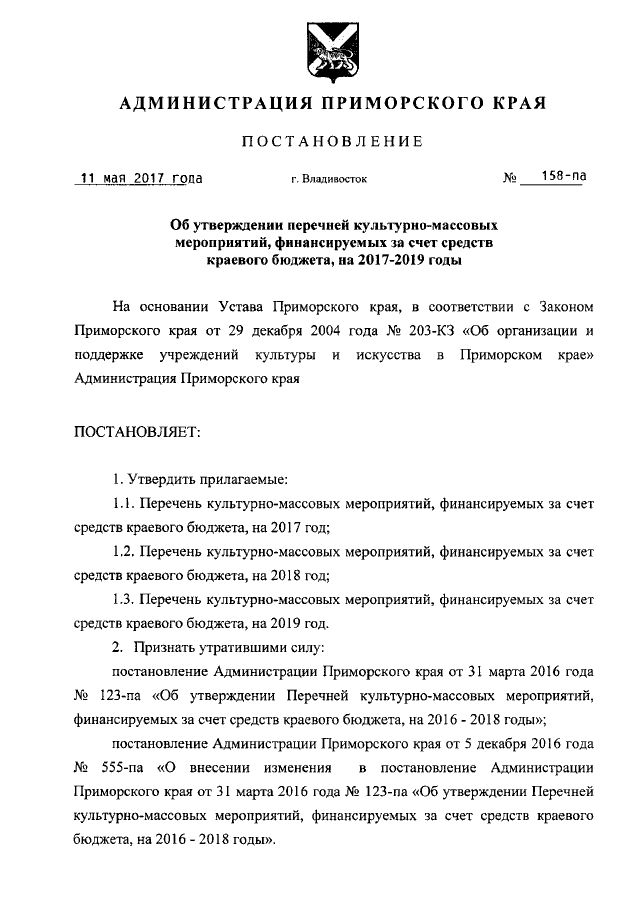 АДМИНИСТРАЦИЯ ПРИМОРСКОГО КРАЯ

ПОСТАНОВЛЕНИЕ

11 мая 2017 года г. Владивосток № 158-па

Об утверждении перечней культурно-массовых мероприятий, финансируемых за счет средств краевого бюджета, на 2017-2019 годы

На основании Устава Приморского края, в соответствии с Законом Приморского края от 29 декабря 2004 года № 203-КЗ «Об организации и поддержке учреждений культуры и искусства в Приморском крае» Администрация Приморского края

ПОСТАНОВЛЯЕТ:

1. Утвердить прилагаемые:

1.1. Перечень культурно-массовых мероприятий, финансируемых за счет средств краевого бюджета, на 2017 год;

1.2. Перечень культурно-массовых мероприятий, финансируемых за счет средств краевого бюджета, на 2018 год;

1.3. Перечень культурно-массовых мероприятий, финансируемых за счет средств краевого бюджета, на 2019 год.

2. Признать утратившими силу:

постановление Администрации Приморского края от 31 марта 2016 года № 123-па «Об утверждении Перечней культурно-массовых мероприятий, финансируемых за счет средств краевого бюджета, на 2016 - 2018 годы»;

постановление Администрации Приморского края от 5 декабря 2016 года № 555-па «О внесении изменения в постановление Администрации Приморского края от 31 марта 2016 года № 123-па «Об утверждении Перечней культурно-массовых мероприятий, финансируемых за счет средств краевого бюджета, на 2016 - 2018 годы».